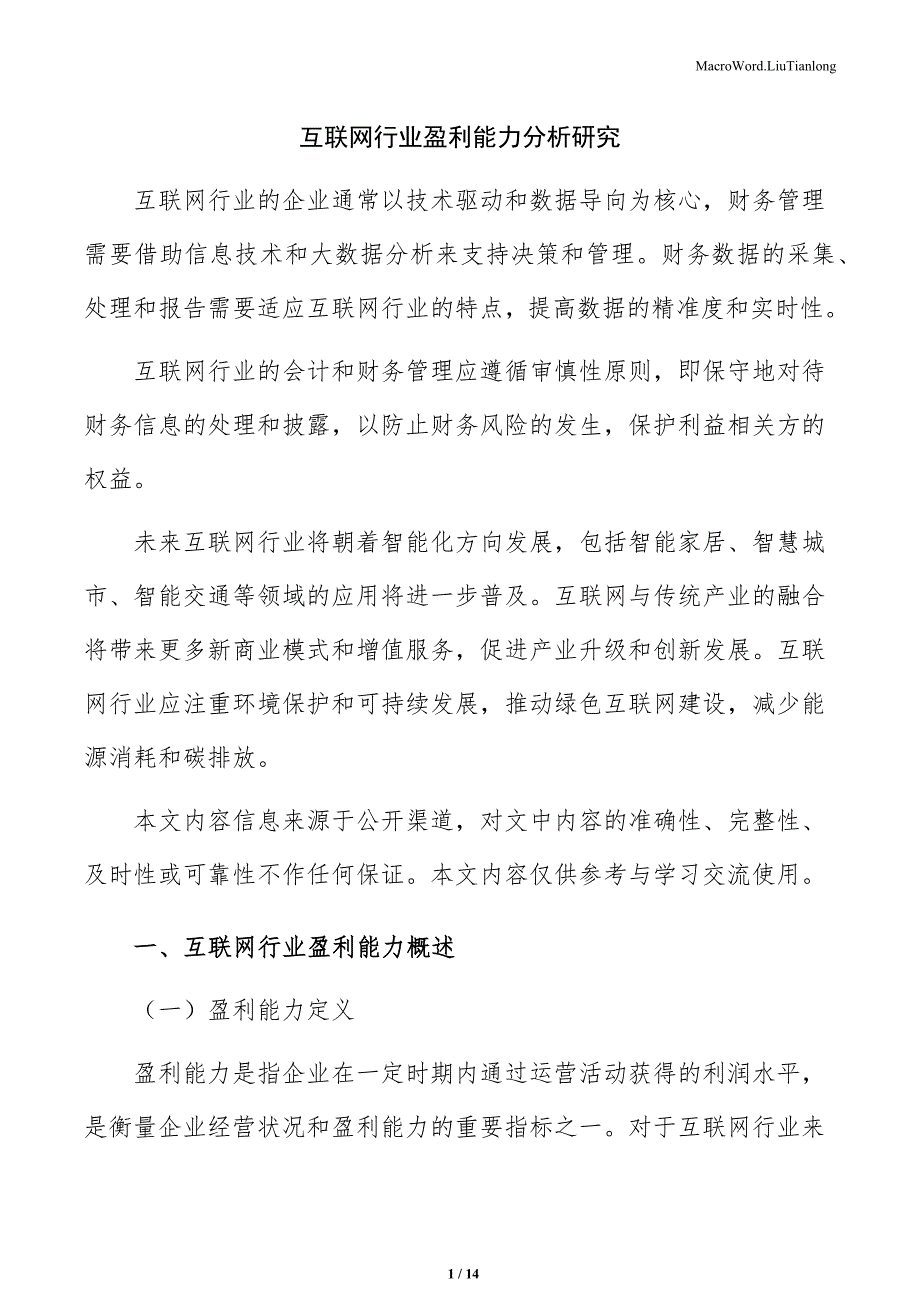 MacroWord.LiuTianlong

互联网行业盈利能力分析研究

互联网行业的企业通常以技术驱动和数据导向为核心，财务管理需要借助信息技术和大数据分析来支持决策和管理。财务数据的采集、处理和报告需要适应互联网行业的特点，提高数据的精准度和实时性。

互联网行业的会计和财务管理应遵循审慎性原则，即保守地对待财务信息的处理和披露，以防止财务风险的发生，保护利益相关方的权益。

未来互联网行业将朝着智能化方向发展，包括智能家居、智慧城市、智能交通等领域的应用将进一步普及。互联网与传统产业的融合将带来更多新商业模式和增值服务，促进产业升级和创新发展。互联网行业应注重环境保护和可持续发展，推动绿色互联网建设，减少能源消耗和碳排放。

本文内容信息来源于公开渠道，对文中内容的准确性、完整性、及时性或可靠性不作任何保证。本文内容仅供参考与学习交流使用。

一、互联网行业盈利能力概述

（一）盈利能力定义

盈利能力是指企业在一定时期内通过运营活动获得的利润水平，是衡量企业经营状况和盈利能力的重要指标之一。对于互联网行业来

1 / 14